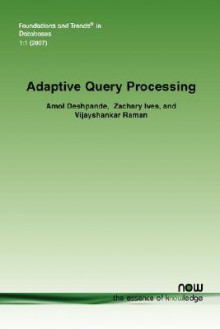 Foundations and Trends® in Databases
1:1 (2007)

Adaptive Query Processing

Amol Deshpande, Zachary Ives, and Vijayshankar Raman

now
the essence of knowledge